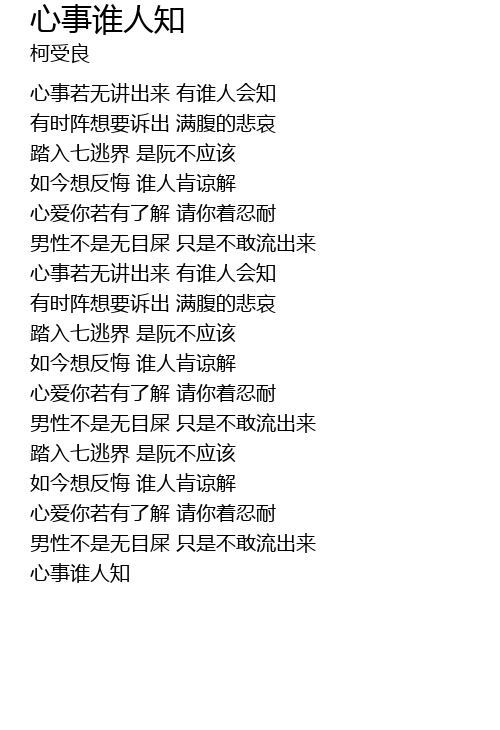 心事谁人知
柯受良

心事若无讲出来 有谁人会知
有时阵想要诉出 满腹的悲哀
踏入七逃界 是阮不应该
如今想反悔 谁人肯谅解
心爱你若有了解 请你着忍耐
男性不是无目屎 只是不敢流出来
心事若无讲出来 有谁人会知
有时阵想要诉出 满腹的悲哀
踏入七逃界 是阮不应该
如今想反悔 谁人肯谅解
心爱你若有了解 请你着忍耐
男性不是无目屎 只是不敢流出来
踏入七逃界 是阮不应该
如今想反悔 谁人肯谅解
心爱你若有了解 请你着忍耐
男性不是无目屎 只是不敢流出来
心事谁人知